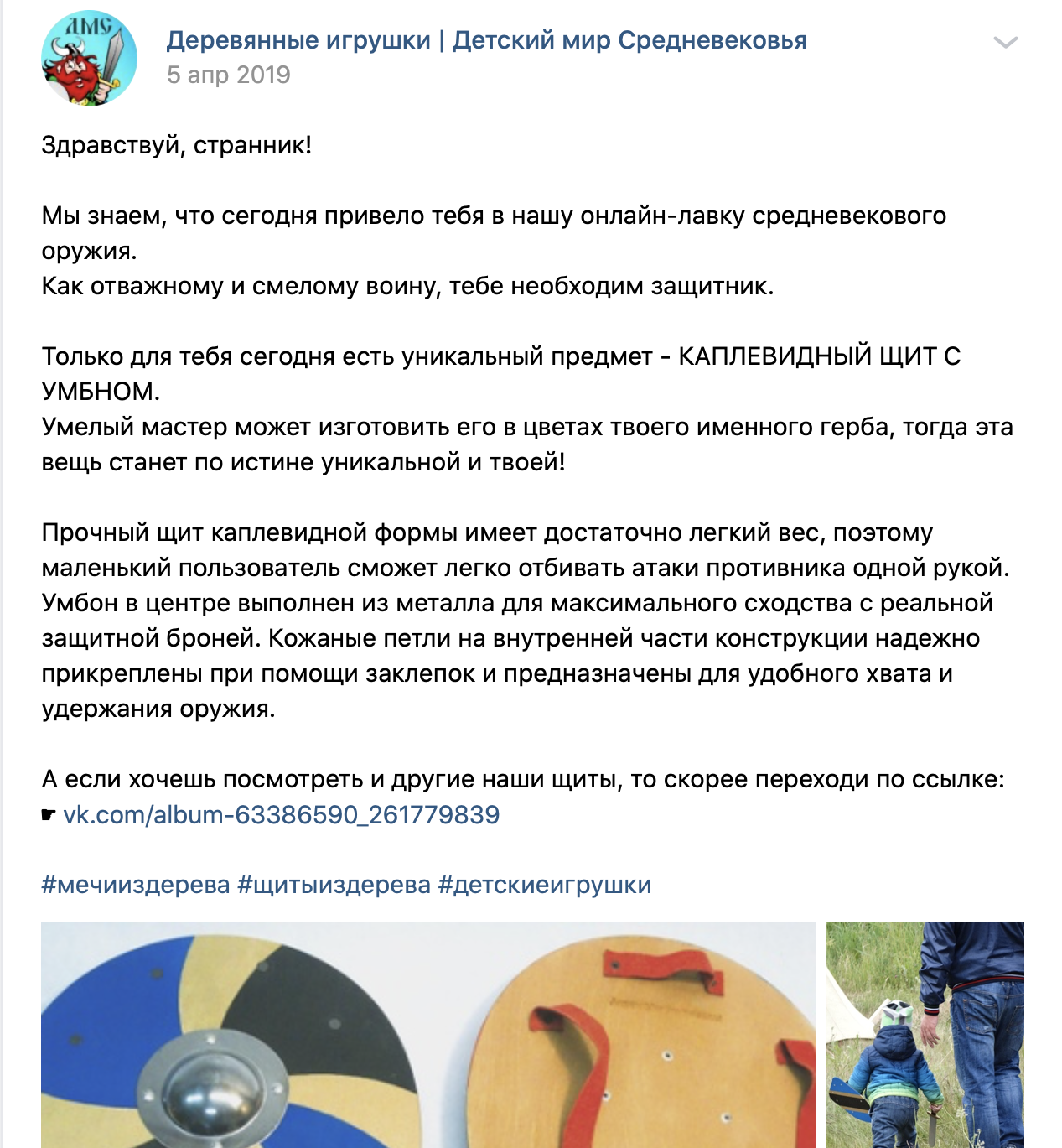 ДМС

Деревянные игрушки | Детский мир Средневековья
5 апр 2019

Здравствуй, странник!

Мы знаем, что сегодня привело тебя в нашу онлайн-лавку средневекового оружия.
Как отважному и смелому воину, тебе необходим защитник.

Только для тебя сегодня есть уникальный предмет - КАПЛЕВИДНЫЙ ЩИТ С УМБНОМ.
Умелый мастер может изготовить его в цветах твоего именного герба, тогда эта вещь станет по истине уникальной и твоей!

Прочный щит каплевидной формы имеет достаточно легкий вес, поэтому маленький пользователь сможет легко отбивать атаки противника одной рукой. Умбон в центре выполнен из металла для максимального сходства с реальной защитной броней. Кожаные петли на внутренней части конструкции надежно прикреплены при помощи заклепок и предназначены для удобного хвата и удержания оружия.

А если хочешь посмотреть и другие наши щиты, то скорее переходи по ссылке:
☛ vk.com/album-63386590_261779839

#мечииздерева #щитыиздерева #детскиеигрушки